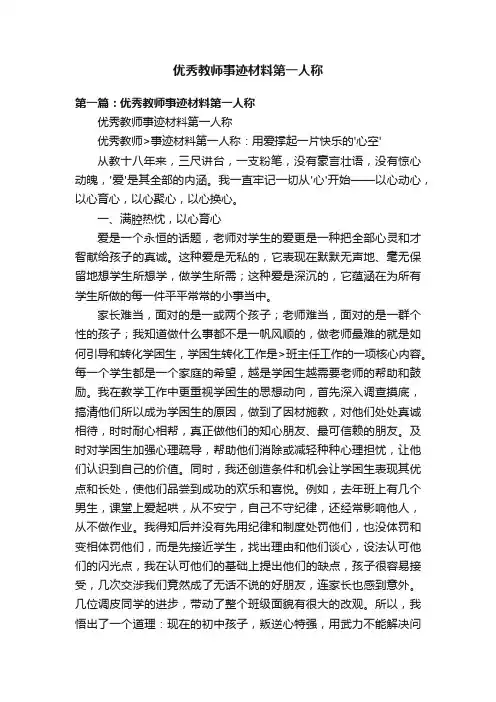 优秀教师事迹材料第一人称

第一篇：优秀教师事迹材料第一人称

优秀教师事迹材料第一人称

优秀教师>事迹材料第一人称：用爱撑起一片快乐的'心空'

从教十八年来，三尺讲台，一支粉笔，没有豪言壮语，没有惊心动魄，'爱'是其全部的内涵。我一直牢记一切从'心'开始——以心动心，以心育心，以心聚心，以心换心。

一、满腔热忱，以心育心

爱是一个永恒的话题，老师对学生的爱更是一种把全部心灵和才智献给孩子的真诚。这种爱是无私的，它表现在默默无声地、毫无保留地想学生所想学，做学生所需；这种爱是深沉的，它蕴涵在为所有学生所做的每一件平平常常的小事当中。

家长难当，面对的是一或两个孩子；老师难当，面对的是一群个性的孩子；我知道做什么事都不是一帆风顺的，做老师最难的就是如何引导和转化学困生，学困生转化工作是>班主任工作的一项核心内容。每一个学生都是一个家庭的希望，越是学困生越需要老师的帮助和鼓励。我在教学工作中更重视学困生的思想动向，首先深入调查摸底，搞清他们所以成为学困生的原因，做到了因材施教，对他们处处真诚相待，时时耐心相帮，真正做他们的知心朋友、最可信赖的朋友。及时对学困生加强心理疏导，帮助他们消除或减轻种种心理担忧，让他们认识到自己的价值。同时，我还创造条件和机会让学困生表现其优点和长处，使他们品尝到成功的欢乐和喜悦。例如，去年班上有几个男生，课堂上爱起哄，从不安宁，自己不守纪律，还经常影响他人，从不做作业。我得知后并没有先用纪律和制度处罚他们，也没体罚和变相体罚他们，而是先接近学生，找出理由和他们谈心，设法认可他们的闪光点，我在认可他们的基础上提出他们的缺点，孩子很容易接受，几次交涉我们竟然成了无话不说的好朋友，连家长也感到意外。几位调皮同学的进步，带动了整个班级面貌有很大的改观。所以，我悟出了一个道理：现在的初中孩子，叛逆心特强，用武力不能解决问